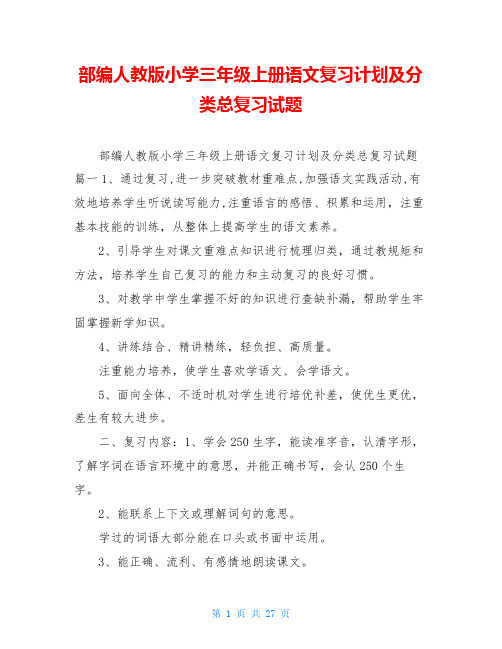 部编人教版小学三年级上册语文复习计划及分类总复习试题

部编人教版小学三年级上册语文复习计划及分类总复习试题篇一 1、通过复习,进一步突破教材重难点,加强语文实践活动,有效地培养学生听说读写能力,注重语言的感悟、积累和运用,注重基本技能的训练,从整体上提高学生的语文素养。

2、引导学生对课文重难点知识进行梳理归类,通过教规矩和方法,培养学生自己复习的能力和主动复习的良好习惯。

3、对教学中学生掌握不好的知识进行查缺补漏,帮助学生牢固掌握新学知识。

4、讲练结合、精讲精练,轻负担、高质量。

注重能力培养,使学生喜欢学语文、会学语文。

5、面向全体、不适时机对学生进行培优补差,使优生更优,差生有较大进步。

二、复习内容:1、学会 250 生字,能读准字音,认清字形,了解字词在语言环境中的意思,并能正确书写,会认 250 个生字。

2、能联系上下文或理解词句的意思。

学过的词语大部分能在口头或书面中运用。

3、能正确、流利、有感情地朗读课文。

第 1 页 共 27 页